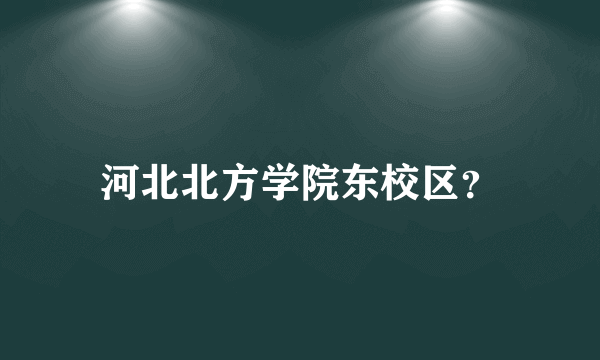 河北北方学院东校区?